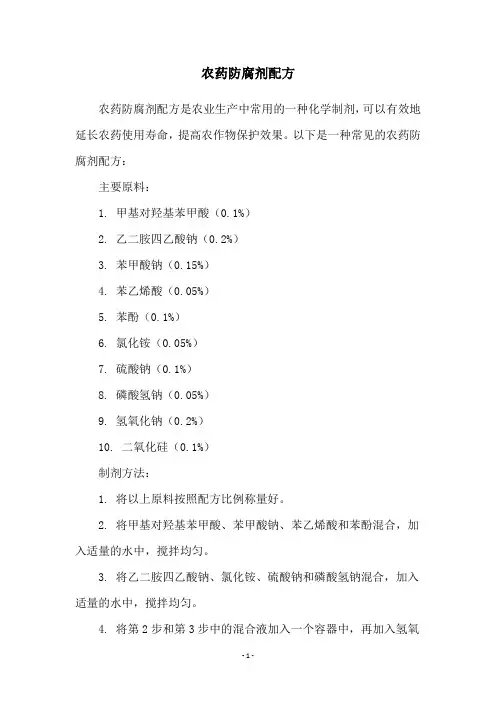 农药防腐剂配方

农药防腐剂配方是农业生产中常用的一种化学制剂，可以有效地延长农药使用寿命，提高农作物保护效果。以下是一种常见的农药防腐剂配方：

主要原料：

1. 甲基对羟基苯甲酸（0.1%）

2. 乙二胺四乙酸钠（0.2%）

3. 苯甲酸钠（0.15%）

4. 苯乙烯酸（0.05%）

5. 苯酚（0.1%）

6. 氯化铵（0.05%）

7. 硫酸钠（0.1%）

8. 磷酸氢钠（0.05%）

9. 氢氧化钠（0.2%）

10. 二氧化硅（0.1%）

制剂方法：

1. 将以上原料按照配方比例称量好。

2. 将甲基对羟基苯甲酸、苯甲酸钠、苯乙烯酸和苯酚混合，加入适量的水中，搅拌均匀。

3. 将乙二胺四乙酸钠、氯化铵、硫酸钠和磷酸氢钠混合，加入适量的水中，搅拌均匀。

4. 将第 2 步和第 3 步中的混合液加入一个容器中，再加入氢氧

-1-